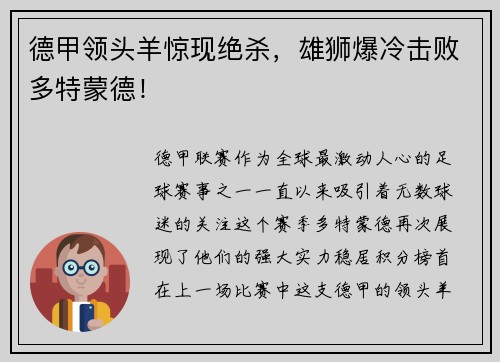 德甲领头羊惊现绝杀，雄狮爆冷击败多特蒙德！

德甲联赛作为全球最激动人心的足球赛事之一一直以来吸引着无数球迷的关注这个赛季多特蒙德再次展现了他们的强大实力稳居积分榜首在上一场比赛中这支德甲的领头羊